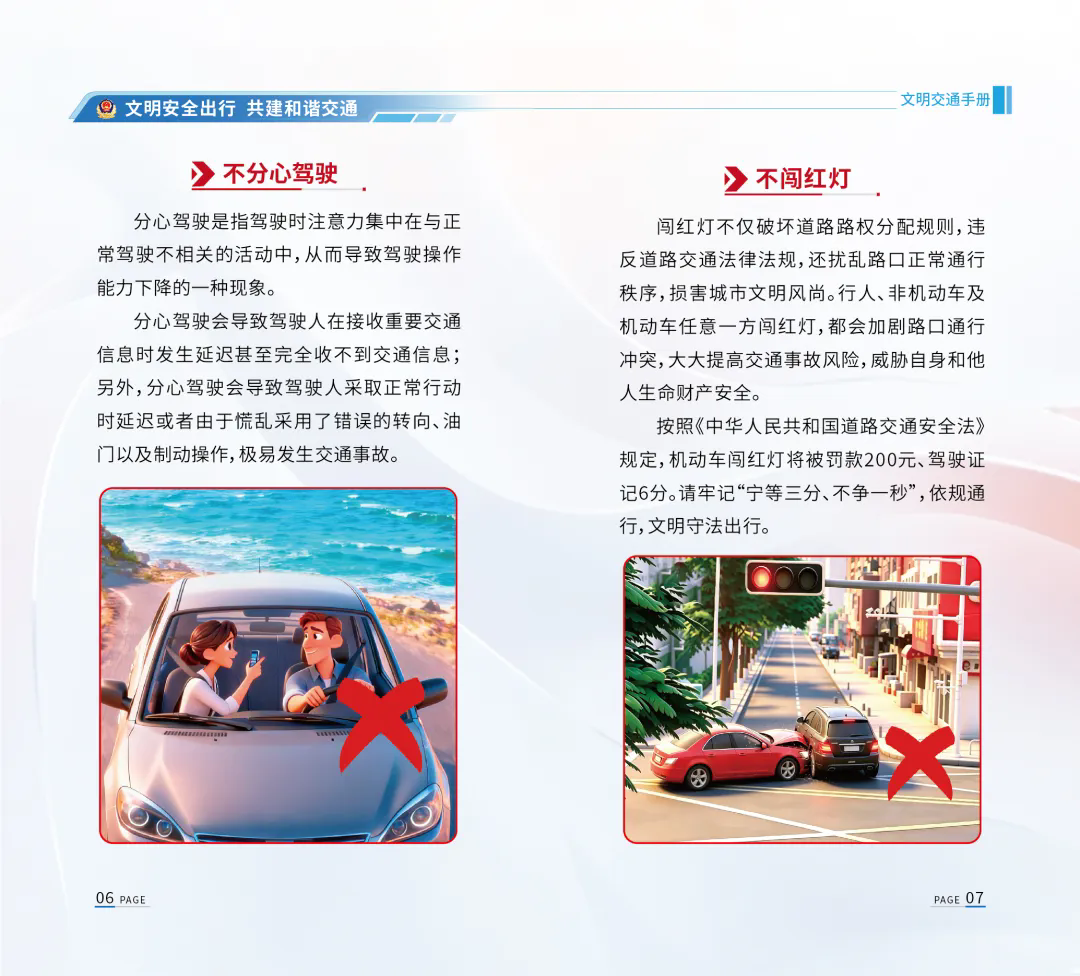 文明安全出行 共建和谐交通

文明交通手册

不分心驾驶

分心驾驶是指驾驶时注意力集中在与正常驾驶不相关的活动中，从而导致驾驶操作能力下降的一种现象。

分心驾驶会导致驾驶人在接收重要交通信息时发生延迟甚至完全收不到交通信息；另外，分心驾驶会导致驾驶人采取正常行动时延迟或者由于慌乱采用了错误的转向、油门以及制动操作，极易发生交通事故。

06 PAGE

不闯红灯

闯红灯不仅破坏道路路权分配规则，违反道路交通法律法规，还扰乱路口正常通行秩序，损害城市文明风尚。行人、非机动车及机动车任意一方闯红灯，都会加剧路口通行冲突，大大提高交通事故风险，威胁自身和他人生命财产安全。

按照《中华人民共和国道路交通安全法》规定，机动车闯红灯将被罚款200元、驾驶证记6分。请牢记“宁等三分、不争一秒”，依规通行，文明守法出行。

PAGE 07